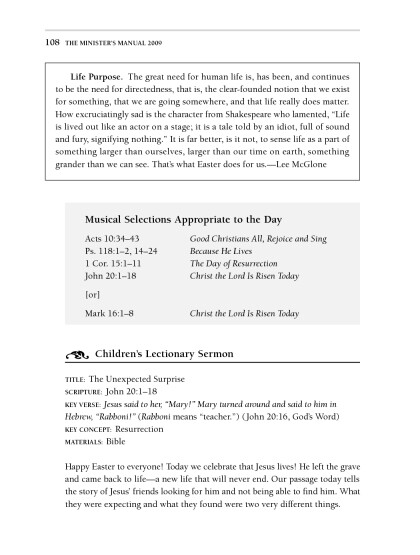 108 THE MINISTER'S MANUAL 2009

Life Purpose. The great need for human life is, has been, and continues to be the need for directedness, that is, the clear-founded notion that we exist for something, that we are going somewhere, and that life really does matter. How excruciatingly sad is the character from Shakespeare who lamented, "Life is lived out like an actor on a stage; it is a tale told by an idiot, full of sound and fury, signifying nothing." It is far better, is it not, to sense life as a part of something larger than ourselves, larger than our time on earth, something grander than we can see. That's what Easter does for us.—Lee McGlone

Musical Selections Appropriate to the Day

| | |
|---|---|
| Acts 10:34–43 | Good Christians All, Rejoice and Sing |
| Ps. 118:1–2, 14–24 | Because He Lives |
| 1 Cor. 15:1–11 | The Day of Resurrection |
| John 20:1–18 | Christ the Lord Is Risen Today |
| [or] | |
| Mark 16:1–8 | Christ the Lord Is Risen Today |

Children's Lectionary Sermon

TITLE: The Unexpected Surprise
SCRIPTURE: John 20:1–18
KEY VERSE: Jesus said to her, "Mary!" Mary turned around and said to him in Hebrew, "Rabboni!" (Rabboni means "teacher.") (John 20:16, God's Word)
KEY CONCEPT: Resurrection
MATERIALS: Bible

Happy Easter to everyone! Today we celebrate that Jesus lives! He left the grave and came back to life—a new life that will never end. Our passage today tells the story of Jesus' friends looking for him and not being able to find him. What they were expecting and what they found were two very different things.